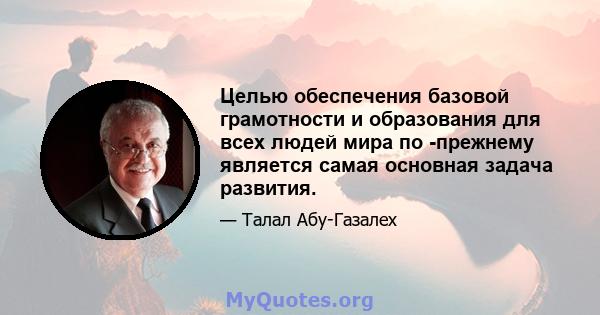 Целью обеспечения базовой грамотности и образования для всех людей мира по -прежнему является самая основная задача развития.

— Талал Абу-Газалех

MyQuotes.org